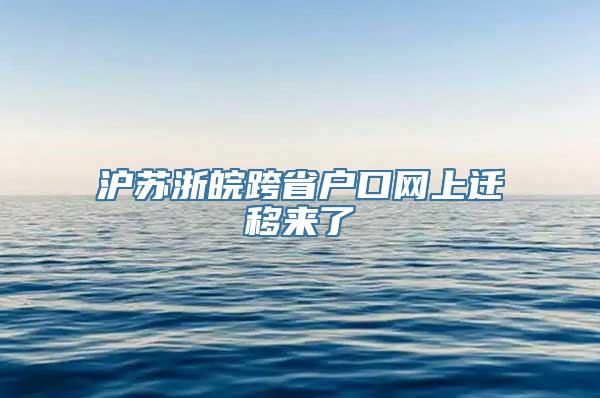 沪苏浙皖跨省户口网上迁移来了